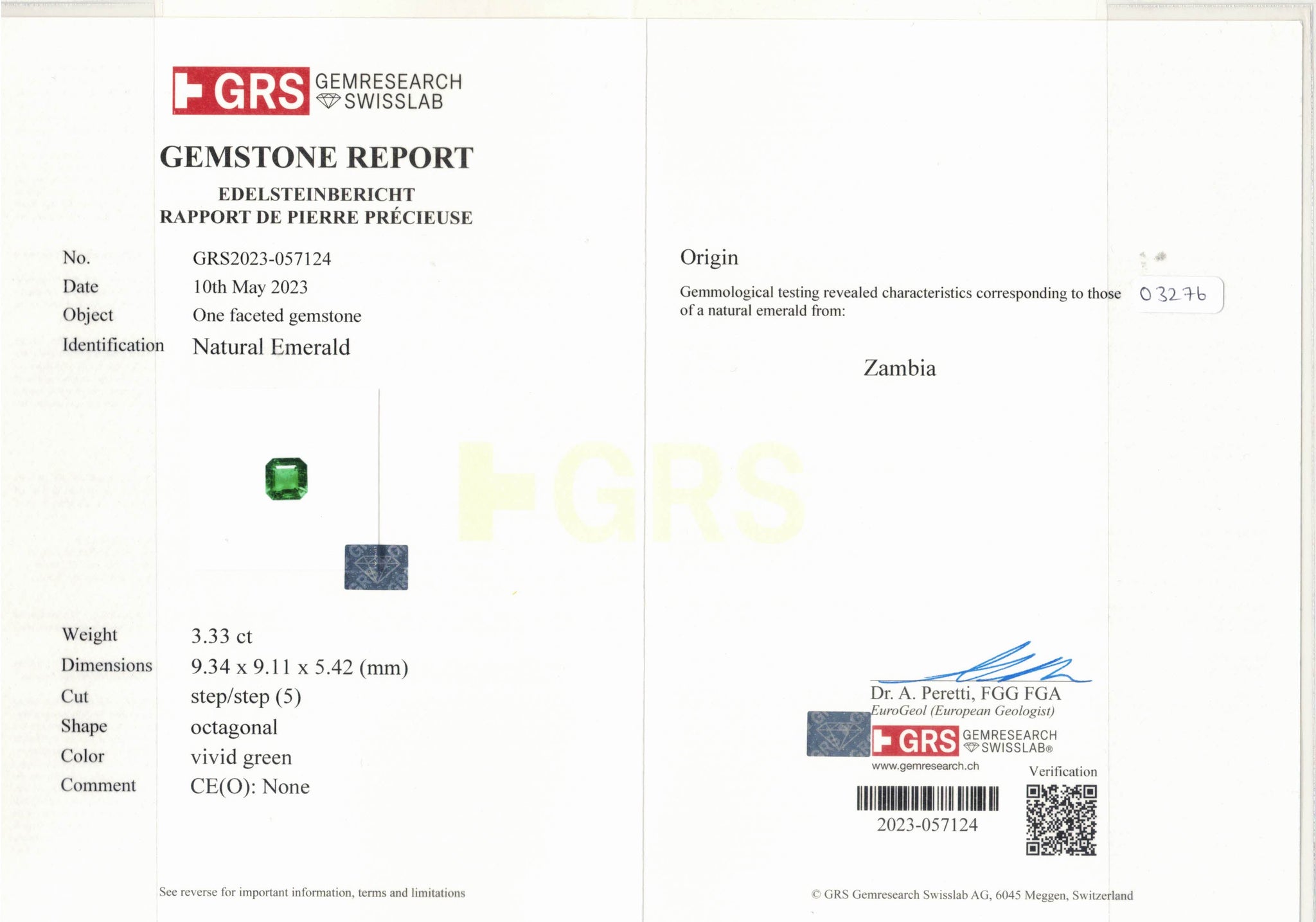 GRS GEMRESEARCH SWISSLAB

GEMSTONE REPORT

EDELSTEINBERICHT
RAPPORT DE PIERRE PRÉCIEUSE

No. GRS2023-057124
Date 10th May 2023
Object One faceted gemstone
Identification Natural Emerald

GRS

Weight 3.33 ct
Dimensions 9.34 x 9.11 x 5.42 (mm)
Cut step/step (5)
Shape octagonal
Color vivid green
Comment CE(O): None

See reverse for important information, terms and limitations

Origin

Gemmological testing revealed characteristics corresponding to those of a natural emerald from:

03276

Zambia

Dr. A. Peretti, FGG FGA
EuroGeol (European Geologist)

GRS GEMRESEARCH SWISSLAB®
www.gemresearch.ch

Verification

2023-057124

© GRS Gemresearch Swisslab AG, 6045 Meggen, Switzerland